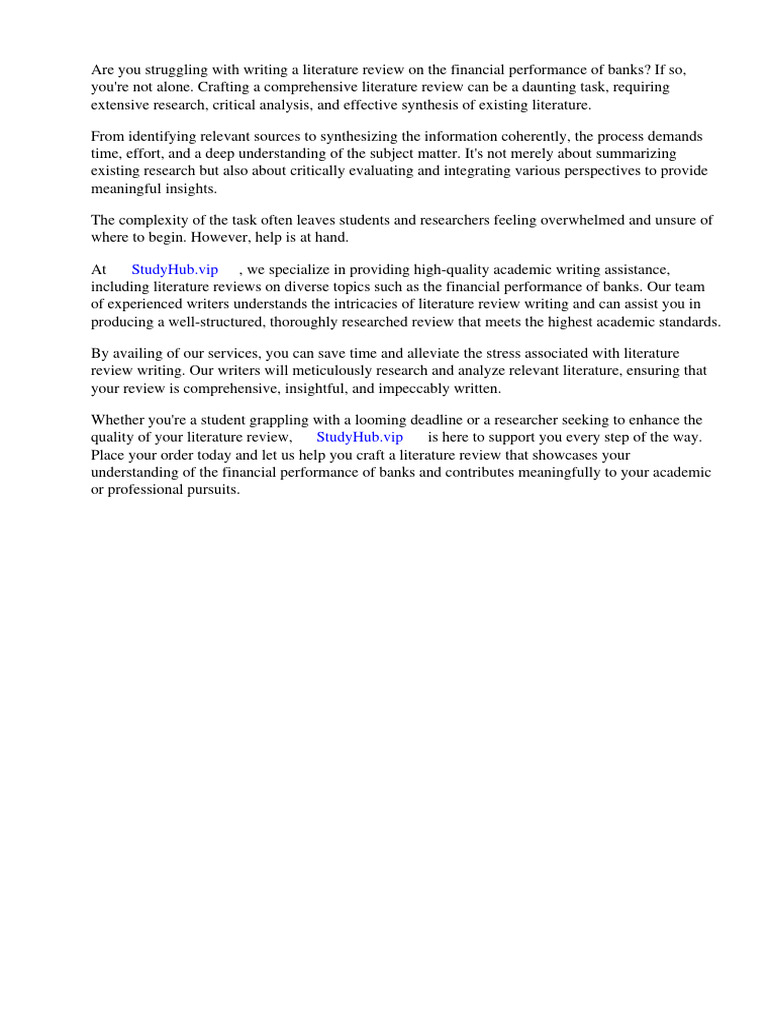 Are you struggling with writing a literature review on the financial performance of banks? If so, you're not alone. Crafting a comprehensive literature review can be a daunting task, requiring extensive research, critical analysis, and effective synthesis of existing literature.

From identifying relevant sources to synthesizing the information coherently, the process demands time, effort, and a deep understanding of the subject matter. It's not merely about summarizing existing research but also about critically evaluating and integrating various perspectives to provide meaningful insights.

The complexity of the task often leaves students and researchers feeling overwhelmed and unsure of where to begin. However, help is at hand.

At StudyHub.vip , we specialize in providing high-quality academic writing assistance, including literature reviews on diverse topics such as the financial performance of banks. Our team of experienced writers understands the intricacies of literature review writing and can assist you in producing a well-structured, thoroughly researched review that meets the highest academic standards.

By availing of our services, you can save time and alleviate the stress associated with literature review writing. Our writers will meticulously research and analyze relevant literature, ensuring that your review is comprehensive, insightful, and impeccably written.

Whether you're a student grappling with a looming deadline or a researcher seeking to enhance the quality of your literature review, StudyHub.vip is here to support you every step of the way. Place your order today and let us help you craft a literature review that showcases your understanding of the financial performance of banks and contributes meaningfully to your academic or professional pursuits.